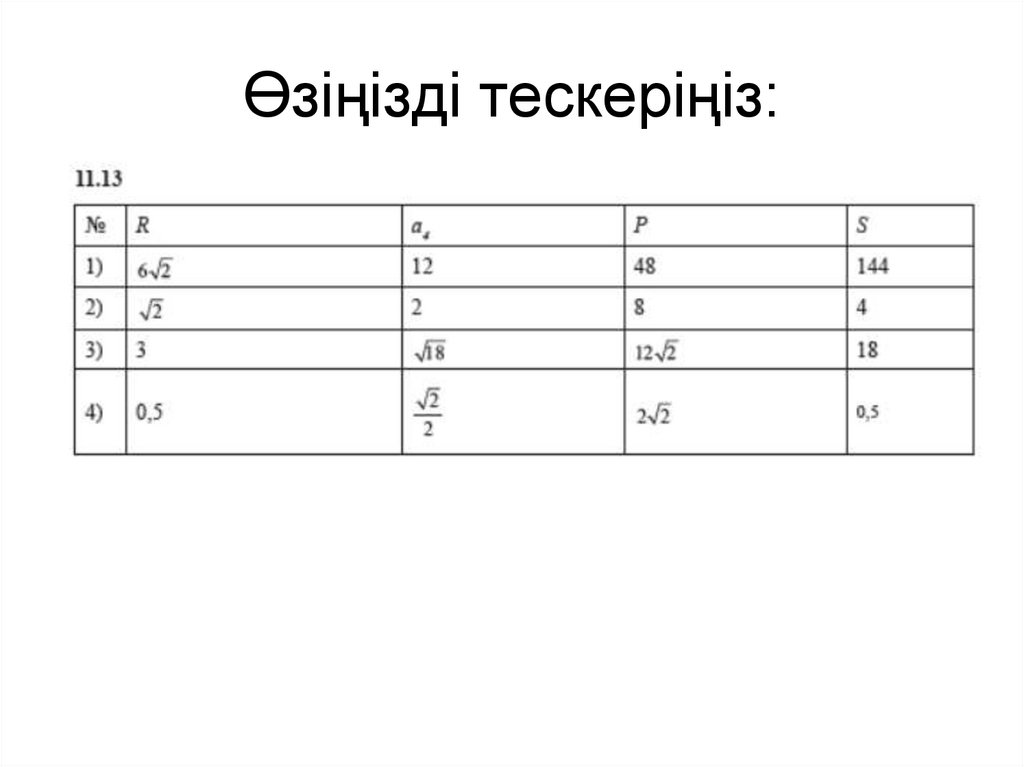 Өзіңізді тескеріңіз:

11.13

| № | $R$ | $a_4$ | $P$ | $S$ |
|---|---|---|---|---|
| 1) | $6\sqrt{2}$ | 12 | 48 | 144 |
| 2) | $\sqrt{2}$ | 2 | 8 | 4 |
| 3) | 3 | $\sqrt{18}$ | $12\sqrt{2}$ | 18 |
| 4) | 0,5 | $\frac{\sqrt{2}}{2}$ | $2\sqrt{2}$ | 0,5 |